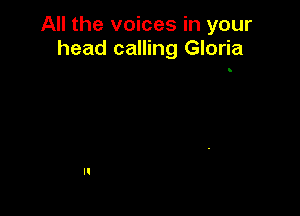 All the voices in your head calling Gloria